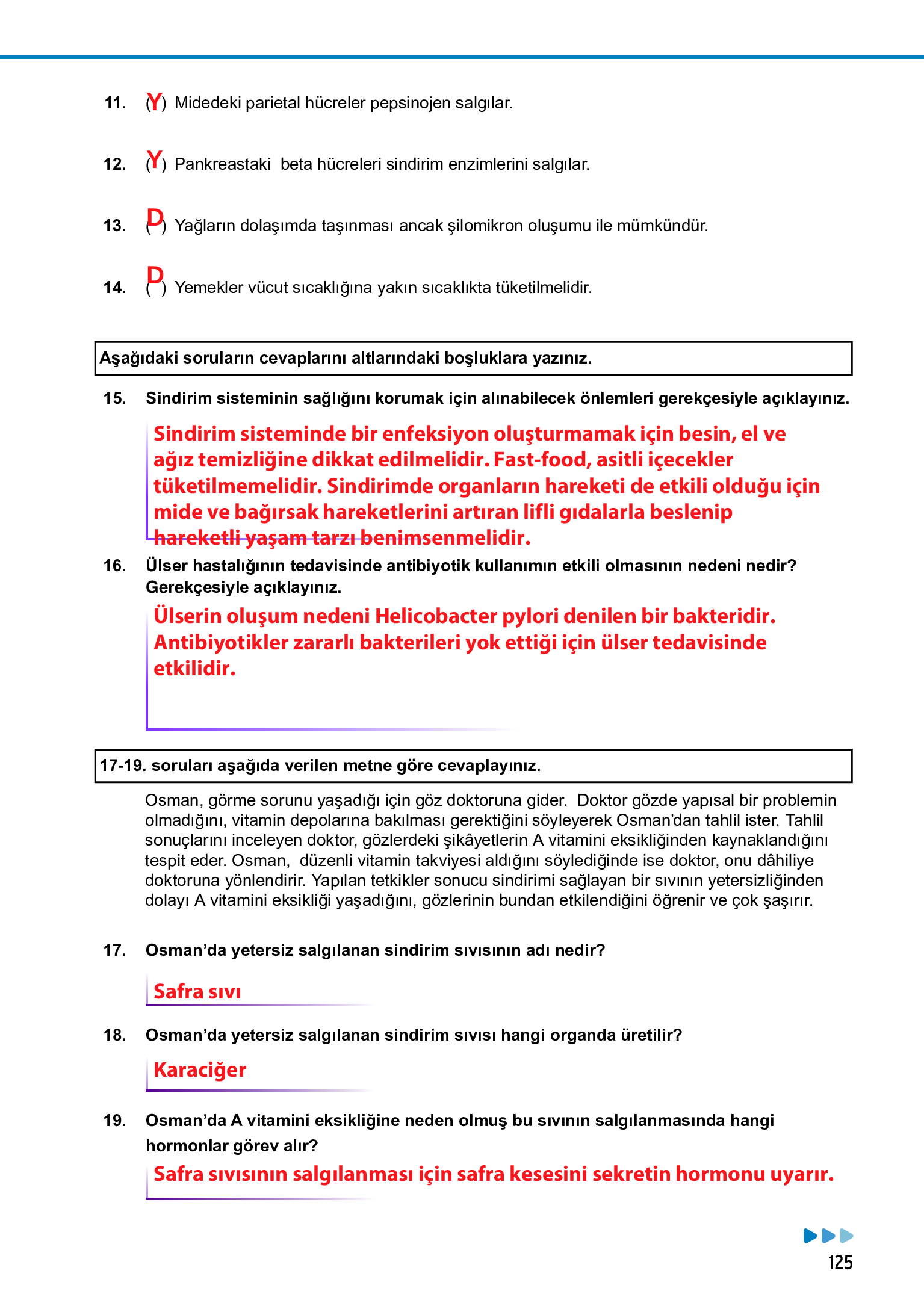 11. (Y) Midedeki parietal hücreler pepsinojen salgılar.

12. (Y) Pankreastaki beta hücreleri sindirim enzimlerini salgılar.

13. (D) Yağların dolaşımda taşınması ancak şilomikron oluşumu ile mümkündür.

14. (D) Yemekler vücut sıcaklığına yakın sıcaklıkta tüketilmelidir.

Aşağıdaki soruların cevaplarını altlarındaki boşluklara yazınız.

15. Sindirim sisteminin sağlığını korumak için alınabilecek önlemleri gerekçesiyle açıklayınız.

Sindirim sisteminde bir enfeksiyon oluşturmamak için besin, el ve ağız temizliğine dikkat edilmelidir. Fast-food, asitli içecekler tüketilmemelidir. Sindirimde organların hareketi de etkili olduğu için mide ve bağırsak hareketlerini artıran lifli gıdalarla beslenip hareketli yaşam tarzı benimsenmelidir.

16. Ülser hastalığının tedavisinde antibiyotik kullanımın etkili olmasının nedeni nedir? Gerekçesiyle açıklayınız.

Ülserin oluşum nedeni Helicobacter pylori denilen bir bakteridir. Antibiyotikler zararlı bakterileri yok ettiği için ülser tedavisinde etkilidir.

17-19. soruları aşağıda verilen metne göre cevaplayınız.

Osman, görme sorunu yaşadığı için göz doktoruna gider. Doktor gözde yapısal bir problemin olmadığını, vitamin depolarına bakılması gerektiğini söyleyerek Osman'dan tahlil ister. Tahlil sonuçlarını inceleyen doktor, gözlerdeki şikâyetlerin A vitamini eksikliğinden kaynaklandığını tespit eder. Osman, düzenli vitamin takviyesi aldığını söylediğinde ise doktor, onu dâhiliye doktoruna yönlendirir. Yapılan tetkikler sonucu sindirimi sağlayan bir sıvının yetersizliğinden dolayı A vitamini eksikliği yaşadığını, gözlerinin bundan etkilendiğini öğrenir ve çok şaşırır.

17. Osman'da yetersiz salgılanan sindirim sıvısının adı nedir?

Safra sıvı

18. Osman'da yetersiz salgılanan sindirim sıvısı hangi organda üretilir?

Karaciğer

19. Osman'da A vitamini eksikliğine neden olmuş bu sıvının salgılanmasında hangi hormonlar görev alır?

Safra sıvısının salgılanması için safra kesesini sekretin hormonu uyarır.

125